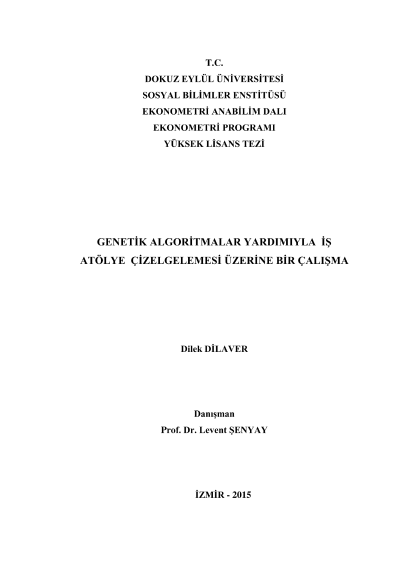 T.C.
DOKUZ EYLÜL ÜNİVERSİTESİ
SOSYAL BİLİMLER ENSTİTÜSÜ
EKONOMETRİ ANABİLİM DALI
EKONOMETRİ PROGRAMI
YÜKSEK LİSANS TEZİ

GENETİK ALGORİTMALAR YARDIMIYLA İŞ ATÖLYE ÇİZELGELEMESİ ÜZERİNE BİR ÇALIŞMA

Dilek DİLAVER

Danışman
Prof. Dr. Levent ŞENYAY

İZMİR - 2015